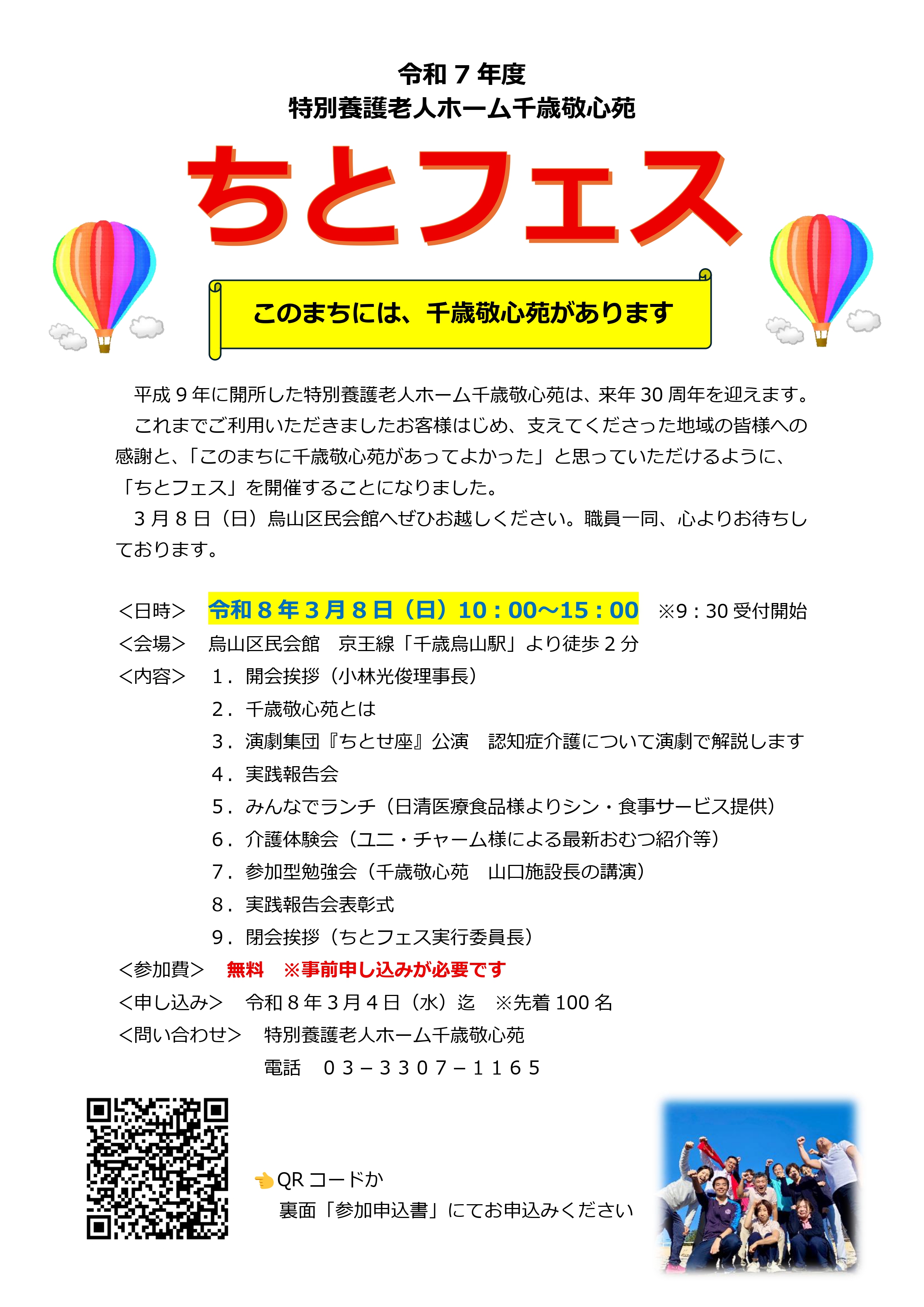 令和7年度
特別養護老人ホーム千歳敬心苑

ちとフェス

このまちには、千歳敬心苑があります

平成9年に開所した特別養護老人ホーム千歳敬心苑は、来年30周年を迎えます。

これまでご利用いただきましたお客様はじめ、支えてくださった地域の皆様への感謝と、「このまちに千歳敬心苑があってよかった」と思っていただけるように、「ちとフェス」を開催することになりました。

3月8日（日）烏山区民会館へぜひお越しください。職員一同、心よりお待ちしております。

<日時> 令和8年3月8日（日）10：00～15：00 ※9：30受付開始
<会場> 烏山区民会館 京王線「千歳烏山駅」より徒歩2分
<内容> 1．開会挨拶（小林光俊理事長）
2．千歳敬心苑とは
3．演劇集団『ちとせ座』公演 認知症介護について演劇で解説します
4．実践報告会
5．みんなでランチ（日清医療食品様よりシン・食事サービス提供）
6．介護体験会（ユニ・チャーム様による最新おむつ紹介等）
7．参加型勉強会（千歳敬心苑 山口施設長の講演）
8．実践報告会表彰式
9．閉会挨拶（ちとフェス実行委員長）
<参加費> 無料 ※事前申し込みが必要です
<申し込み> 令和8年3月4日（水）迄 ※先着100名
<問い合わせ> 特別養護老人ホーム千歳敬心苑
電話 03－3307－1165

QRコードか
裏面「参加申込書」にてお申込みください